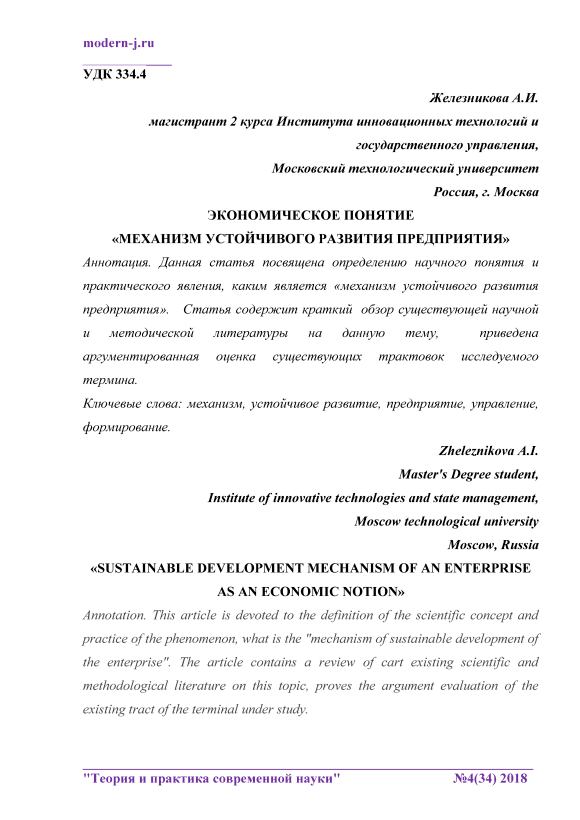 modern-j.ru

УДК 334.4

Железникова А.И.
магистрант 2 курса Института инновационных технологий и государственного управления,
Московский технологический университет
Россия, г. Москва

ЭКОНОМИЧЕСКОЕ ПОНЯТИЕ
«МЕХАНИЗМ УСТОЙЧИВОГО РАЗВИТИЯ ПРЕДПРИЯТИЯ»

Аннотация. Данная статья посвящена определению научного понятия и практического явления, каким является «механизм устойчивого развития предприятия». Статья содержит краткий обзор существующей научной и методической литературы на данную тему, приведена аргументированная оценка существующих трактовок исследуемого термина.

Ключевые слова: механизм, устойчивое развитие, предприятие, управление, формирование.

Zheleznikova A.I.
Master's Degree student,
Institute of innovative technologies and state management,
Moscow technological university
Moscow, Russia

«SUSTAINABLE DEVELOPMENT MECHANISM OF AN ENTERPRISE AS AN ECONOMIC NOTION»

Annotation. This article is devoted to the definition of the scientific concept and practice of the phenomenon, what is the "mechanism of sustainable development of the enterprise". The article contains a review of cart existing scientific and methodological literature on this topic, proves the argument evaluation of the existing tract of the terminal under study.

"Теория и практика современной науки" №4(34) 2018